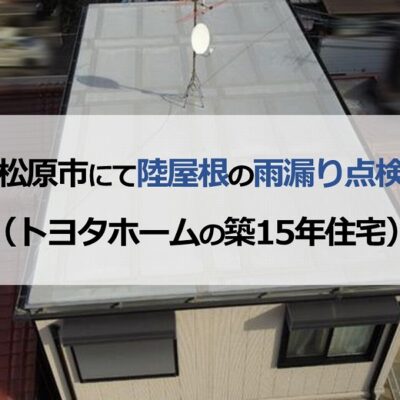 松原市にて陸屋根の雨漏り点検
（トヨタホームの築15年住宅）